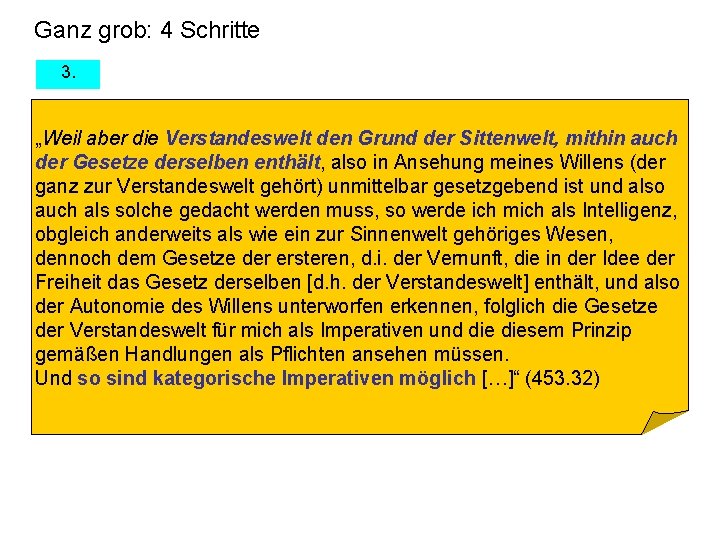 Ganz grob: 4 Schritte

3.

„Weil aber die Verstandeswelt den Grund der Sittenwelt, mithin auch der Gesetze derselben enthält, also in Ansehung meines Willens (der ganz zur Verstandeswelt gehört) unmittelbar gesetzgebend ist und also auch als solche gedacht werden muss, so werde ich mich als Intelligenz, obgleich anderweits als wie ein zur Sinnenwelt gehöriges Wesen, dennoch dem Gesetze der ersteren, d.i. der Vernunft, die in der Idee der Freiheit das Gesetz derselben [d.h. der Verstandeswelt] enthält, und also der Autonomie des Willens unterworfen erkennen, folglich die Gesetze der Verstandeswelt für mich als Imperativen und die diesem Prinzip gemäßen Handlungen als Pflichten ansehen müssen.
Und so sind kategorische Imperativen möglich […]“ (453.32)